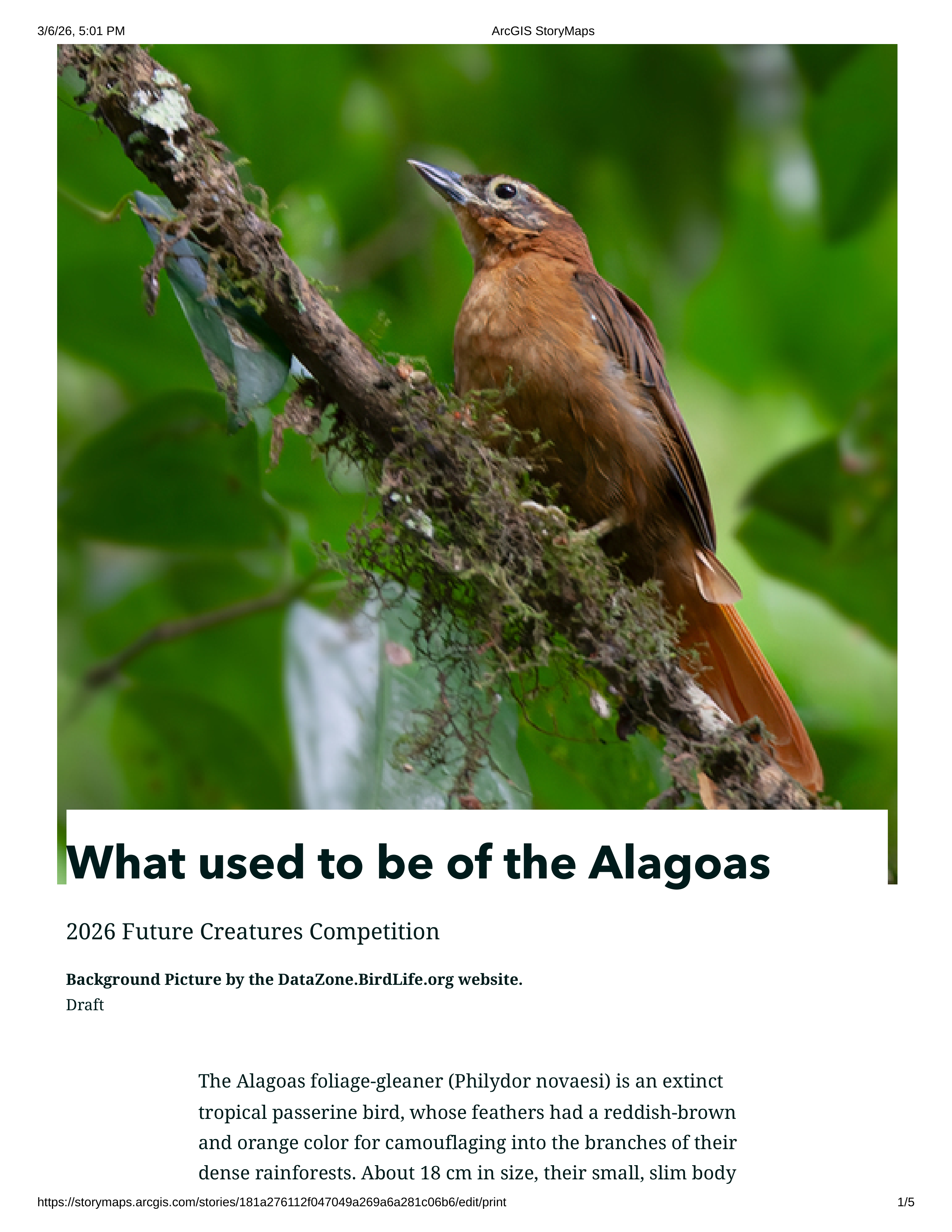 3/6/26, 5:01 PM ArcGIS StoryMaps

What used to be of the Alagoas

2026 Future Creatures Competition

Background Picture by the DataZone.BirdLife.org website.
Draft

The Alagoas foliage-gleaner (Philydor novaesi) is an extinct tropical passerine bird, whose feathers had a reddish-brown and orange color for camouflaging into the branches of their dense rainforests. About 18 cm in size, their small, slim body

https://storymaps.arcgis.com/stories/181a276112f047049a269a6a281c06b6/edit/print 1/5